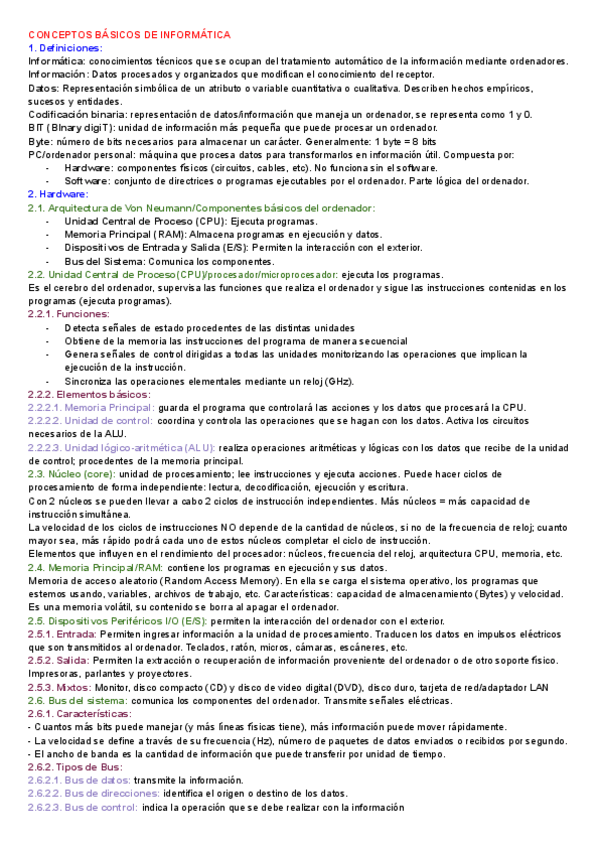 CONCEPTOS BÁSICOS DE INFORMÁTICA
1. Definiciones:
Informática: conocimientos técnicos que se ocupan del tratamiento automático de la información mediante ordenadores.
Información: Datos procesados y organizados que modifican el conocimiento del receptor.
Datos: Representación simbólica de un atributo o variable cuantitativa o cualitativa. Describen hechos empíricos, sucesos y entidades.
Codificación binaria: representación de datos/información que maneja un ordenador, se representa como 1 y 0.
BIT (BInary digiT): unidad de información más pequeña que puede procesar un ordenador.
Byte: número de bits necesarios para almacenar un carácter. Generalmente: 1 byte = 8 bits
PC/ordenador personal: máquina que procesa datos para transformarlos en información útil. Compuesta por:
- Hardware: componentes físicos (circuitos, cables, etc). No funciona sin el software.
- Software: conjunto de directrices o programas ejecutables por el ordenador. Parte lógica del ordenador.
2. Hardware:
2.1. Arquitectura de Von Neumann/Componentes básicos del ordenador:
- Unidad Central de Proceso (CPU): Ejecuta programas.
- Memoria Principal (RAM): Almacena programas en ejecución y datos.
- Dispositivos de Entrada y Salida (E/S): Permiten la interacción con el exterior.
- Bus del Sistema: Comunica los componentes.
2.2. Unidad Central de Proceso(CPU)/procesador/microprocesador: ejecuta los programas.
Es el cerebro del ordenador, supervisa las funciones que realiza el ordenador y sigue las instrucciones contenidas en los programas (ejecuta programas).
2.2.1. Funciones:
- Detecta señales de estado procedentes de las distintas unidades
- Obtiene de la memoria las instrucciones del programa de manera secuencial
- Genera señales de control dirigidas a todas las unidades monitorizando las operaciones que implican la ejecución de la instrucción.
- Sincroniza las operaciones elementales mediante un reloj (GHz).
2.2.2. Elementos básicos:
2.2.2.1. Memoria Principal: guarda el programa que controlará las acciones y los datos que procesará la CPU.
2.2.2.2. Unidad de control: coordina y controla las operaciones que se hagan con los datos. Activa los circuitos necesarios de la ALU.
2.2.2.3. Unidad lógico-aritmética (ALU): realiza operaciones aritméticas y lógicas con los datos que recibe de la unidad de control; procedentes de la memoria principal.
2.3. Núcleo (core): unidad de procesamiento; lee instrucciones y ejecuta acciones. Puede hacer ciclos de procesamiento de forma independiente: lectura, decodificación, ejecución y escritura.
Con 2 núcleos se pueden llevar a cabo 2 ciclos de instrucción independientes. Más núcleos = más capacidad de instrucción simultánea.
La velocidad de los ciclos de instrucciones NO depende de la cantidad de núcleos, si no de la frecuencia de reloj; cuanto mayor sea, más rápido podrá cada uno de estos núcleos completar el ciclo de instrucción.
Elementos que influyen en el rendimiento del procesador: núcleos, frecuencia del reloj, arquitectura CPU, memoria, etc.
2.4. Memoria Principal/RAM: contiene los programas en ejecución y sus datos.
Memoria de acceso aleatorio (Random Access Memory). En ella se carga el sistema operativo, los programas que estemos usando, variables, archivos de trabajo, etc. Características: capacidad de almacenamiento (Bytes) y velocidad. Es una memoria volátil, su contenido se borra al apagar el ordenador.
2.5. Dispositivos Periféricos I/O (E/S): permiten la interacción del ordenador con el exterior.
2.5.1. Entrada: Permiten ingresar información a la unidad de procesamiento. Traducen los datos en impulsos eléctricos que son transmitidos al ordenador. Teclados, ratón, micros, cámaras, escáneres, etc.
2.5.2. Salida: Permiten la extracción o recuperación de información proveniente del ordenador o de otro soporte físico. Impresoras, parlantes y proyectores.
2.5.3. Mixtos: Monitor, disco compacto (CD) y disco de video digital (DVD), disco duro, tarjeta de red/adaptador LAN
2.6. Bus del sistema: comunica los componentes del ordenador. Transmite señales eléctricas.
2.6.1. Características:
- Cuantos más bits puede manejar (y más líneas físicas tiene), más información puede mover rápidamente.
- La velocidad se define a través de su frecuencia (Hz), número de paquetes de datos enviados o recibidos por segundo.
- El ancho de banda es la cantidad de información que puede transferir por unidad de tiempo.
2.6.2. Tipos de Bus:
2.6.2.1. Bus de datos: transmite la información.
2.6.2.2. Bus de direcciones: identifica el origen o destino de los datos.
2.6.2.3. Bus de control: indica la operación que se debe realizar con la información